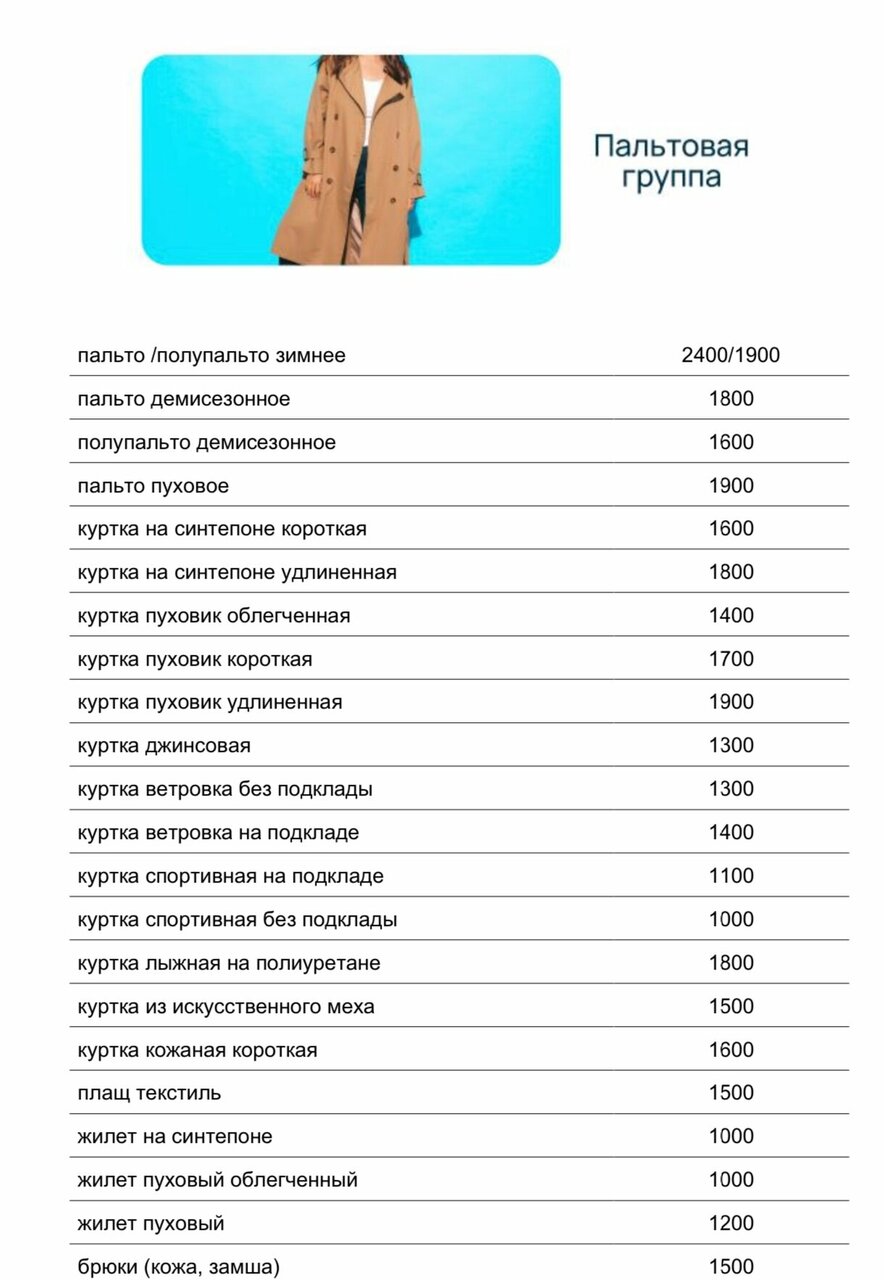 Пальтовая группа

| | |
|---|---|
| пальто /полупальто зимнее | 2400/1900 |
| пальто демисезонное | 1800 |
| полупальто демисезонное | 1600 |
| пальто пуховое | 1900 |
| куртка на синтепоне короткая | 1600 |
| куртка на синтепоне удлиненная | 1800 |
| куртка пуховик облегченная | 1400 |
| куртка пуховик короткая | 1700 |
| куртка пуховик удлиненная | 1900 |
| куртка джинсовая | 1300 |
| куртка ветровка без подклады | 1300 |
| куртка ветровка на подкладе | 1400 |
| куртка спортивная на подкладе | 1100 |
| куртка спортивная без подклады | 1000 |
| куртка лыжная на полиуретане | 1800 |
| куртка из искусственного меха | 1500 |
| куртка кожаная короткая | 1600 |
| плащ текстиль | 1500 |
| жилет на синтепоне | 1000 |
| жилет пуховый облегченный | 1000 |
| жилет пуховый | 1200 |
| брюки (кожа, замша) | 1500 |